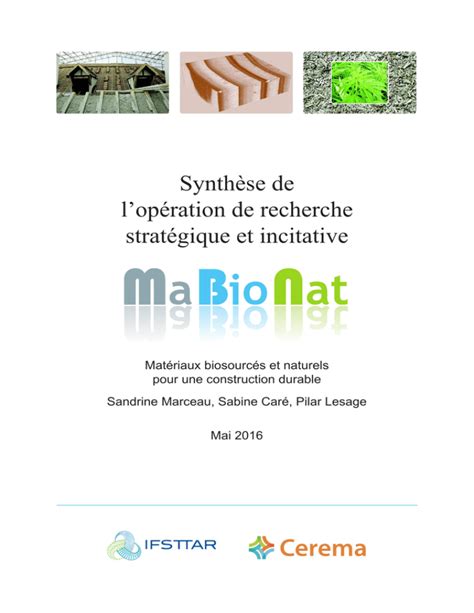 Synthèse de l'opération de recherche stratégique et incitative

MaBioNat

Matériaux biosourcés et naturels pour une construction durable

Sandrine Marceau, Sabine Caré, Pilar Lesage

Mai 2016

IFSTTAR

Cerema